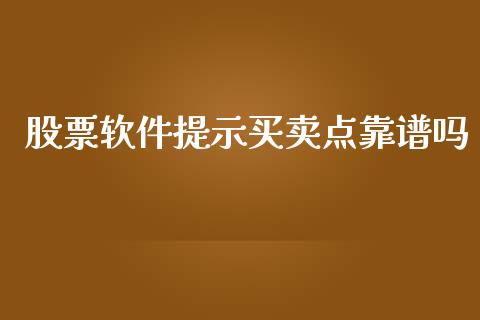 股票软件提示买卖点靠谱吗